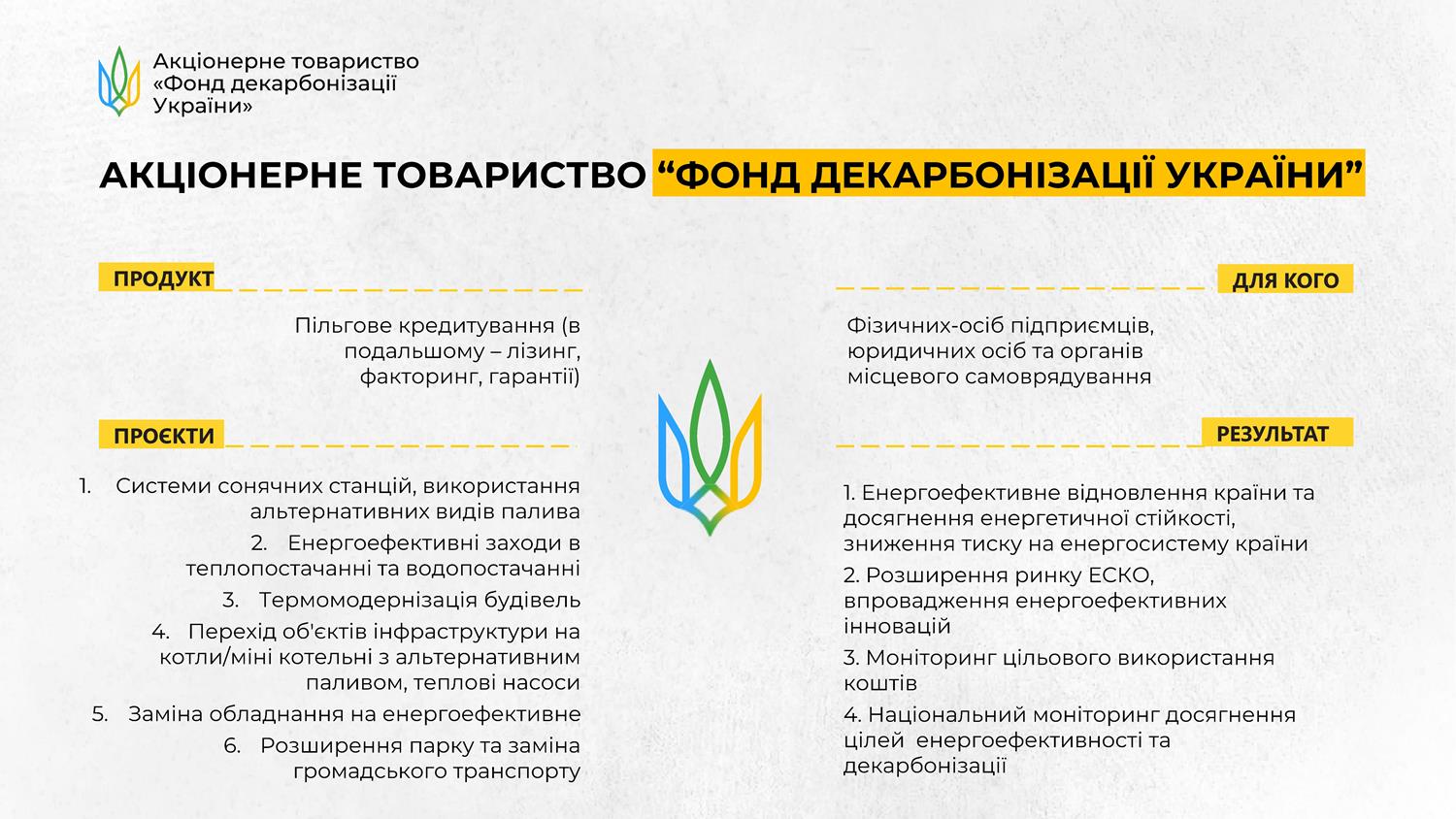 Акціонерне товариство «Фонд декарбонізації України»

АКЦІОНЕРНЕ ТОВАРИСТВО “ФОНД ДЕКАРБОНІЗАЦІЇ УКРАЇНИ”

ПРОДУКТ

Пільгове кредитування (в подальшому – лізинг, факторинг, гарантії)

ПРОЄКТИ

1. Системи сонячних станцій, використання альтернативних видів палива
2. Енергоефективні заходи в теплопостачанні та водопостачанні
3. Термомодернізація будівель
4. Перехід об'єктів інфраструктури на котли/міні котельні з альтернативним паливом, теплові насоси
5. Заміна обладнання на енергоефективне
6. Розширення парку та заміна громадського транспорту

ДЛЯ КОГО

Фізичних-осіб підприємців, юридичних осіб та органів місцевого самоврядування

РЕЗУЛЬТАТ

1. Енергоефективне відновлення країни та досягнення енергетичної стійкості, зниження тиску на енергосистему країни

2. Розширення ринку ЕСКО, впровадження енергоефективних інновацій

3. Моніторинг цільового використання коштів

4. Національний моніторинг досягнення цілей енергоефективності та декарбонізації